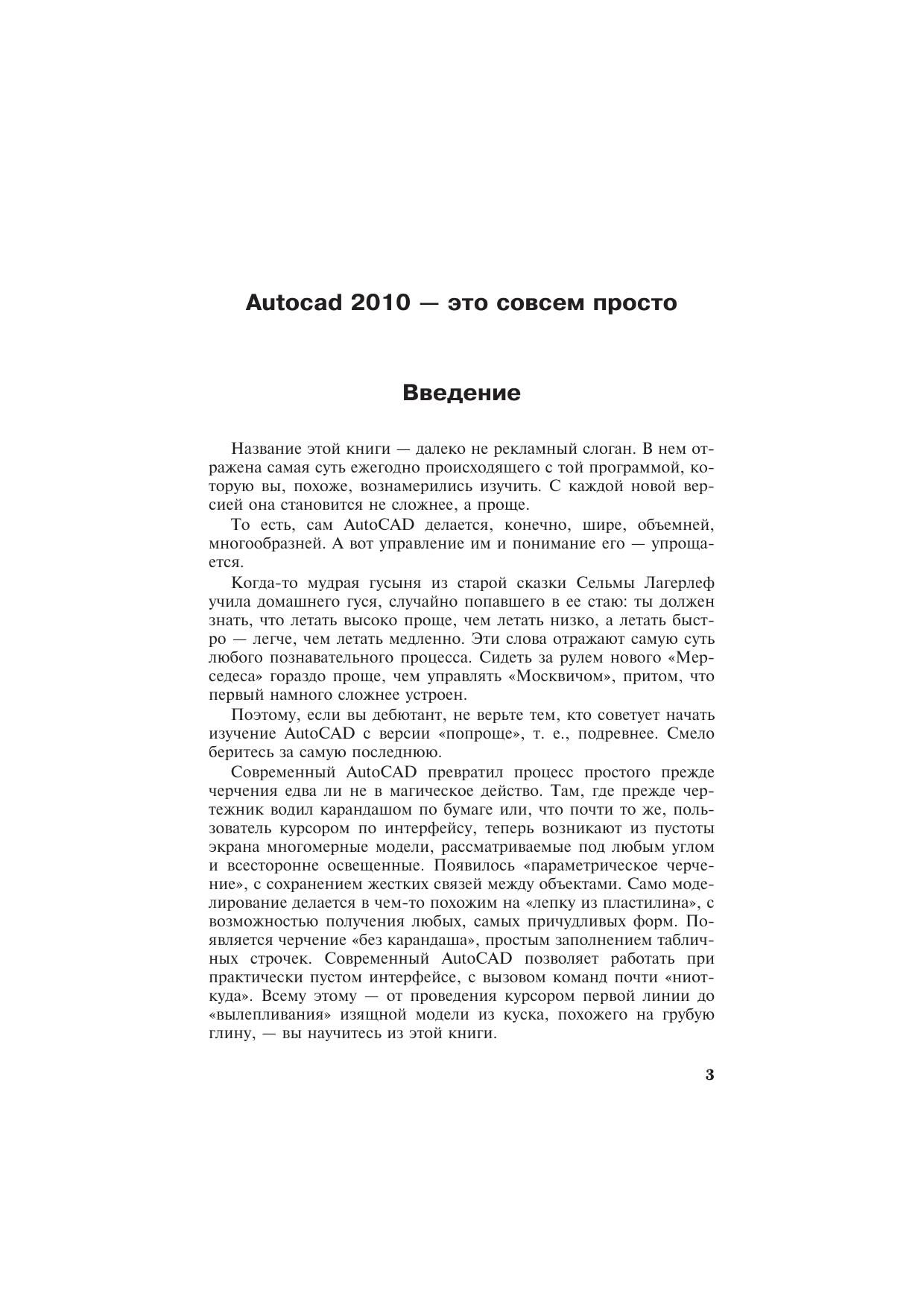 Autocad 2010 — это совсем просто

Введение

Название этой книги — далеко не рекламный слоган. В нем отражена самая суть ежегодно происходящего с той программой, которую вы, похоже, вознамерились изучить. С каждой новой версией она становится не сложнее, а проще.

То есть, сам AutoCAD делается, конечно, шире, объемней, многообразней. А вот управление им и понимание его — упрощается.

Когда-то мудрая гусыня из старой сказки Сельмы Лагерлеф учила домашнего гуся, случайно попавшего в ее стаю: ты должен знать, что летать высоко проще, чем летать низко, а летать быстро — легче, чем летать медленно. Эти слова отражают самую суть любого познавательного процесса. Сидеть за рулем нового «Мерседеса» гораздо проще, чем управлять «Москвичом», притом, что первый намного сложнее устроен.

Поэтому, если вы дебютант, не верьте тем, кто советует начать изучение AutoCAD с версии «попроще», т. е., подревнее. Смело беритесь за самую последнюю.

Современный AutoCAD превратил процесс простого прежде черчения едва ли не в магическое действо. Там, где прежде чертежник водил карандашом по бумаге или, что почти то же, пользователь курсором по интерфейсу, теперь возникают из пустоты экрана многомерные модели, рассматриваемые под любым углом и всесторонне освещенные. Появилось «параметрическое черчение», с сохранением жестких связей между объектами. Само моделирование делается в чем-то похожим на «лепку из пластилина», с возможностью получения любых, самых причудливых форм. Появляется черчение «без карандаша», простым заполнением табличных строчек. Современный AutoCAD позволяет работать при практически пустом интерфейсе, с вызовом команд почти «ниоткуда». Всему этому — от проведения курсором первой линии до «вылепливания» изящной модели из куска, похожего на грубую глину, — вы научитесь из этой книги.

3